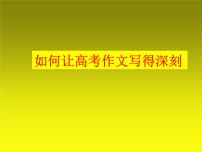 如何让高考作文写得深刻